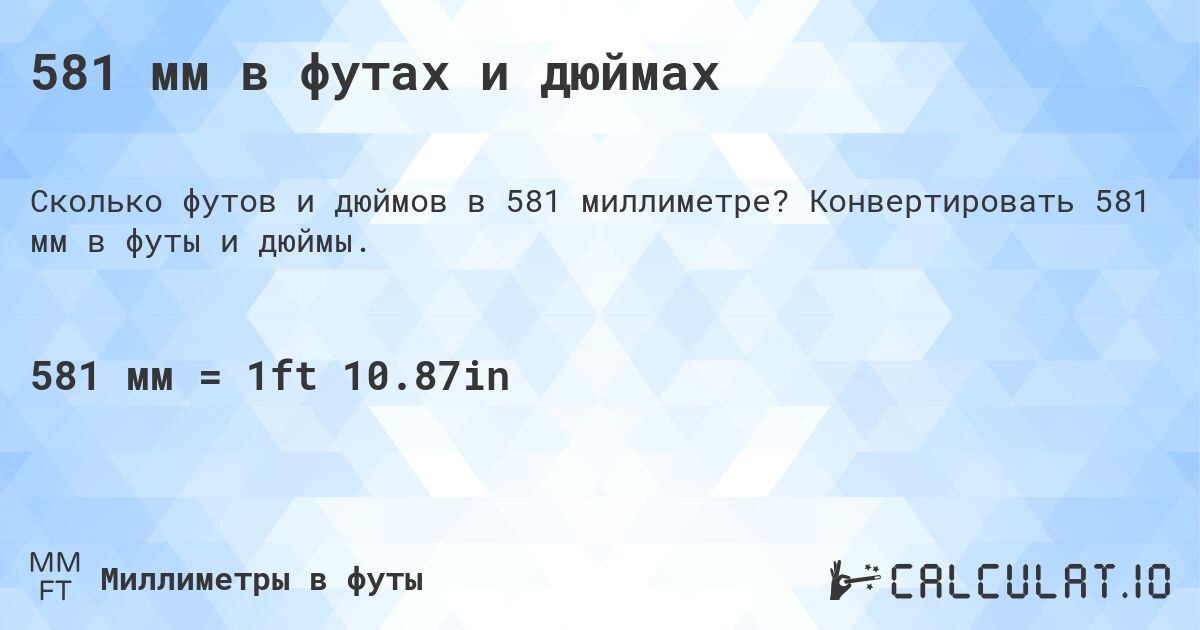 581 мм в футах и дюймах

Сколько футов и дюймов в 581 миллиметре? Конвертировать 581 мм в футы и дюймы.

581 мм = 1ft 10.87in

MM
FT
Миллиметры в футы

CALCULAT.IO